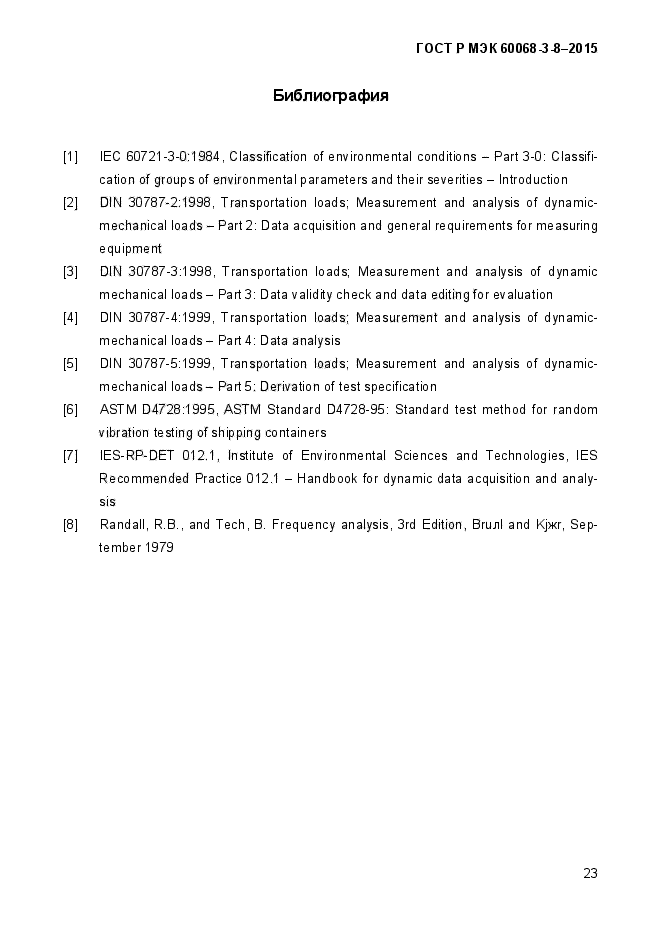 ГОСТ Р МЭК 60068-3-8–2015

Библиография

[1] IEC 60721-3-0:1984, Classification of environmental conditions – Part 3-0: Classification of groups of environmental parameters and their severities – Introduction

[2] DIN 30787-2:1998, Transportation loads; Measurement and analysis of dynamic-mechanical loads – Part 2: Data acquisition and general requirements for measuring equipment

[3] DIN 30787-3:1998, Transportation loads; Measurement and analysis of dynamic mechanical loads – Part 3: Data validity check and data editing for evaluation

[4] DIN 30787-4:1999, Transportation loads; Measurement and analysis of dynamic-mechanical loads – Part 4: Data analysis

[5] DIN 30787-5:1999, Transportation loads; Measurement and analysis of dynamic-mechanical loads – Part 5: Derivation of test specification

[6] ASTM D4728:1995, ASTM Standard D4728-95: Standard test method for random vibration testing of shipping containers

[7] IES-RP-DET 012.1, Institute of Environmental Sciences and Technologies, IES Recommended Practice 012.1 – Handbook for dynamic data acquisition and analysis

[8] Randall, R.B., and Tech, B. Frequency analysis, 3rd Edition, Bruлl and Kjжr, September 1979

23